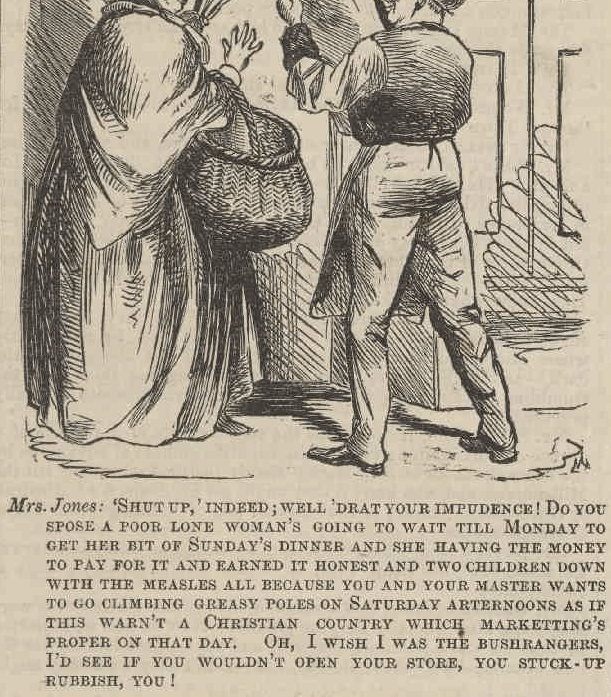 Mrs. Jones: 'SHUT UP,' INDEED; WELL 'DRAT YOUR IMPUDENCE! DO YOU SPOSE A POOR LONE WOMAN'S GOING TO WAIT TILL MONDAY TO GET HER BIT OF SUNDAY'S DINNER AND SHE HAVING THE MONEY TO PAY FOR IT AND EARNED IT HONEST AND TWO CHILDREN DOWN WITH THE MEASLES ALL BECAUSE YOU AND YOUR MASTER WANTS TO GO CLIMBING GREASY POLES ON SATURDAY ARTERNOONS AS IF THIS WARN'T A CHRISTIAN COUNTRY WHICH MARKETTING'S PROPER ON THAT DAY. OH, I WISH I WAS THE BUSHRANGERS, I'D SEE IF YOU WOULDN'T OPEN YOUR STORE, YOU STUCK-UP RUBBISH, YOU!